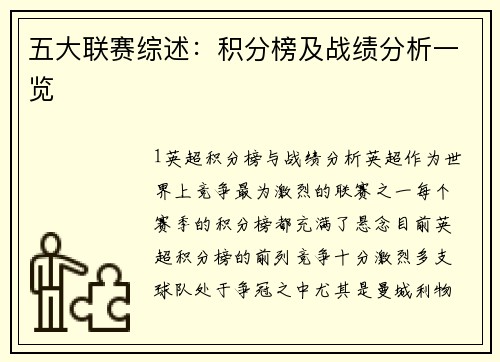 五大联赛综述：积分榜及战绩分析一览

1英超积分榜与战绩分析英超作为世界上竞争最为激烈的联赛之一每个赛季的积分榜都充满了悬念目前英超积分榜的前列竞争十分激烈多支球队处于争冠之中尤其是曼城利物